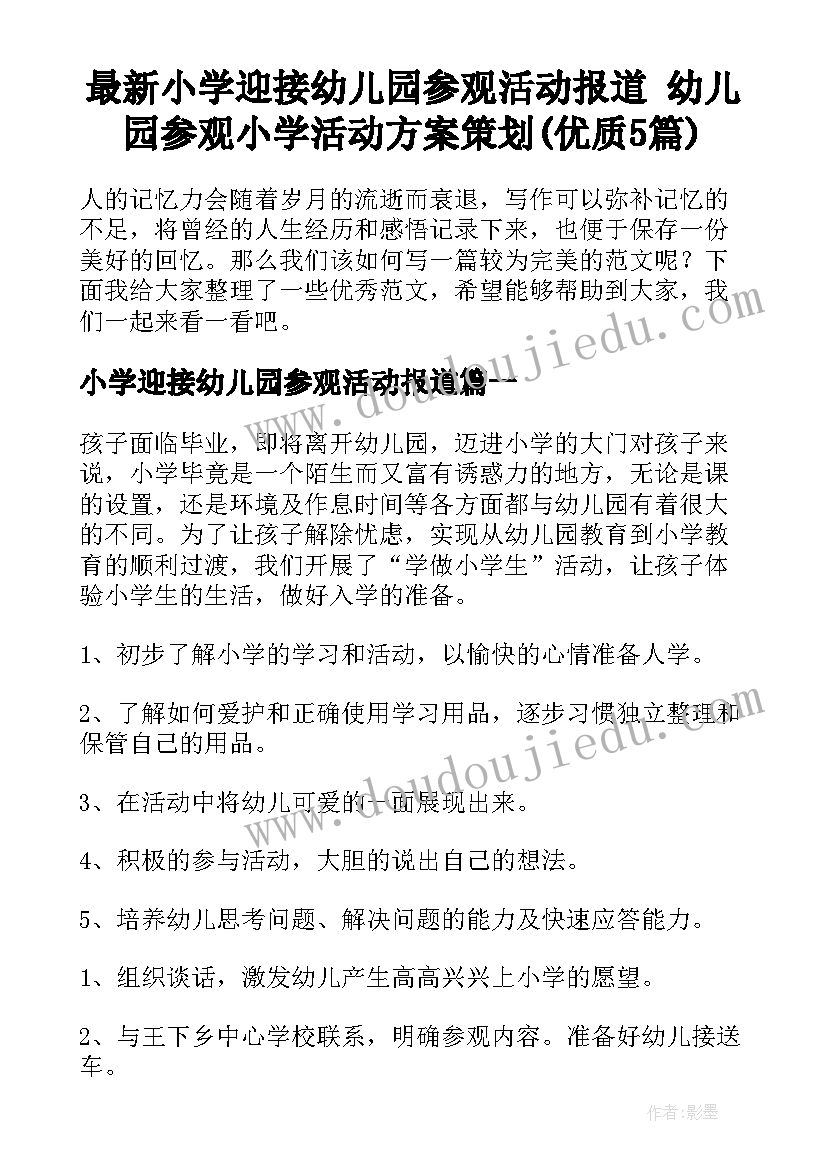 最新小学迎接幼儿园参观活动报道 幼儿园参观小学活动方案策划(优质5篇)

人的记忆力会随着岁月的流逝而衰退，写作可以弥补记忆的不足，将曾经的人生经历和感悟记录下来，也便于保存一份美好的回忆。那么我们该如何写一篇较为完美的范文呢？下面我给大家整理了一些优秀范文，希望能够帮助到大家，我们一起来看一看吧。

小学迎接幼儿园参观活动报道篇一

孩子面临毕业，即将离开幼儿园，迈进小学的大门对孩子来说，小学毕竟是一个陌生而又富有诱惑力的地方，无论是课的设置，还是环境及作息时间等各方面都与幼儿园有着很大的不同。为了让孩子解除忧虑，实现从幼儿园教育到小学教育的顺利过渡，我们开展了“学做小学生”活动，让孩子体验小学生的生活，做好入学的准备。

1、初步了解小学的学习和活动，以愉快的心情准备人学。

2、了解如何爱护和正确使用学习用品，逐步习惯独立整理和保管自己的用品。

3、在活动中将幼儿可爱的一面展现出来。

4、积极的参与活动，大胆的说出自己的想法。

5、培养幼儿思考问题、解决问题的能力及快速应答能力。

1、组织谈话，激发幼儿产生高高兴兴上小学的愿望。

2、与王下乡中心学校联系，明确参观内容。准备好幼儿接送车。

www.doudoujiedu.com

作者:影墨